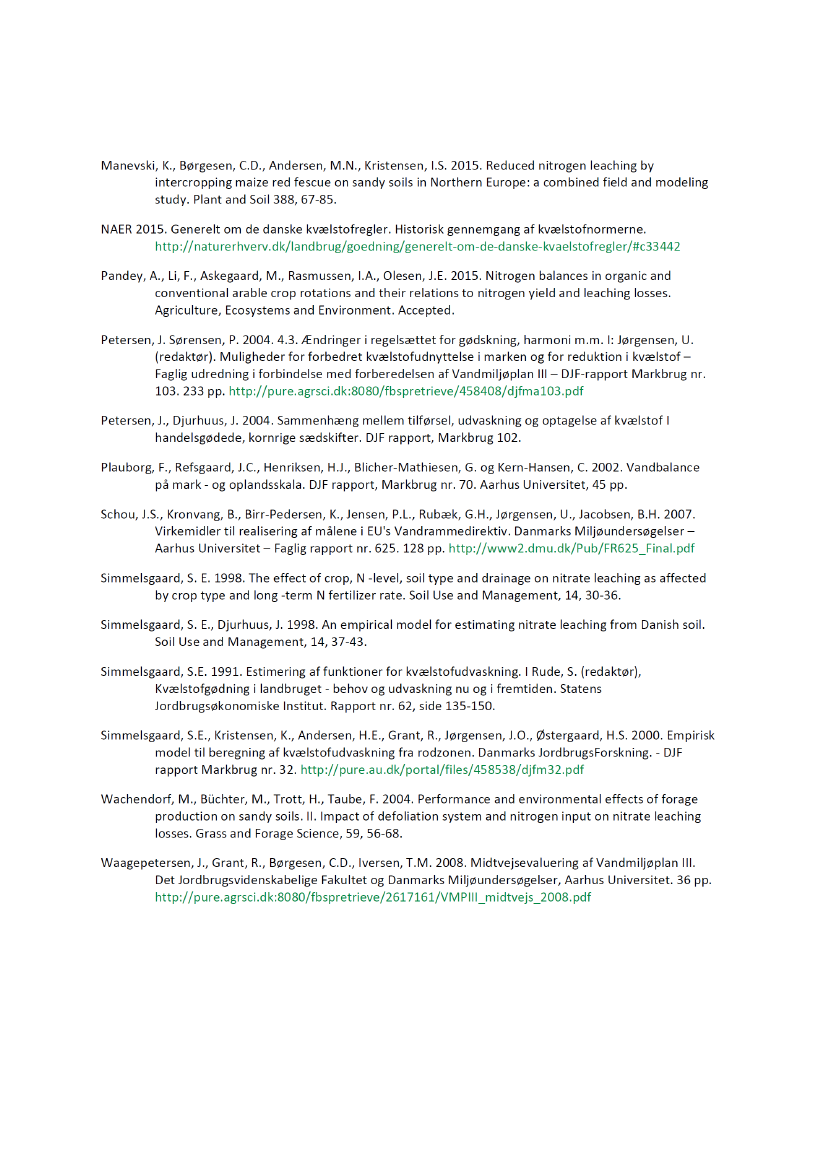 Manevski, K., Børgesen, C.D., Andersen, M.N., Kristensen, I.S. 2015. Reduced nitrogen leaching by intercropping maize red fescue on sandy soils in Northern Europe: a combined field and modeling study. Plant and Soil 388, 67-85.

NAER 2015. Generelt om de danske kvælstofregler. Historisk gennemgang af kvælstofnormerne. http://naturerhverv.dk/landbrug/goedning/generelt-om-de-danske-kvaelstofregler/#c33442

Pandey, A., Li, F., Askegaard, M., Rasmussen, I.A., Olesen, J.E. 2015. Nitrogen balances in organic and conventional arable crop rotations and their relations to nitrogen yield and leaching losses. Agriculture, Ecosystems and Environment. Accepted.

Petersen, J. Sørensen, P. 2004. 4.3. Ændringer i regelsættet for gødskning, harmoni m.m. I: Jørgensen, U. (redaktør). Muligheder for forbedret kvælstofudnyttelse i marken og for reduktion i kvælstof – Faglig udredning i forbindelse med forberedelsen af Vandmiljøplan III – DJF-rapport Markbrug nr. 103. 233 pp. http://pure.agrsci.dk:8080/fbspretrieve/458408/djfma103.pdf

Petersen, J., Djurhuus, J. 2004. Sammenhæng mellem tilførsel, udvaskning og optagelse af kvælstof I handelsgødede, kornrige sædskifter. DJF rapport, Markbrug 102.

Plauborg, F., Refsgaard, J.C., Henriksen, H.J., Blicher-Mathiesen, G. og Kern-Hansen, C. 2002. Vandbalance på mark - og oplandsskala. DJF rapport, Markbrug nr. 70. Aarhus Universitet, 45 pp.

Schou, J.S., Kronvang, B., Birr-Pedersen, K., Jensen, P.L., Rubæk, G.H., Jørgensen, U., Jacobsen, B.H. 2007. Virkemidler til realisering af målene i EU's Vandrammedirektiv. Danmarks Miljøundersøgelser – Aarhus Universitet – Faglig rapport nr. 625. 128 pp. http://www2.dmu.dk/Pub/FR625_Final.pdf

Simmelsgaard, S. E. 1998. The effect of crop, N -level, soil type and drainage on nitrate leaching as affected by crop type and long -term N fertilizer rate. Soil Use and Management, 14, 30-36.

Simmelsgaard, S. E., Djurhuus, J. 1998. An empirical model for estimating nitrate leaching from Danish soil. Soil Use and Management, 14, 37-43.

Simmelsgaard, S.E. 1991. Estimering af funktioner for kvælstofudvaskning. I Rude, S. (redaktør), Kvælstofgødning i landbruget - behov og udvaskning nu og i fremtiden. Statens Jordbrugsøkonomiske Institut. Rapport nr. 62, side 135-150.

Simmelsgaard, S.E., Kristensen, K., Andersen, H.E., Grant, R., Jørgensen, J.O., Østergaard, H.S. 2000. Empirisk model til beregning af kvælstofudvaskning fra rodzonen. Danmarks JordbrugsForskning. - DJF rapport Markbrug nr. 32. http://pure.au.dk/portal/files/458538/djfm32.pdf

Wachendorf, M., Büchter, M., Trott, H., Taube, F. 2004. Performance and environmental effects of forage production on sandy soils. II. Impact of defoliation system and nitrogen input on nitrate leaching losses. Grass and Forage Science, 59, 56-68.

Waagepetersen, J., Grant, R., Børgesen, C.D., Iversen, T.M. 2008. Midtvejsevaluering af Vandmiljøplan III. Det Jordbrugsvidenskabelige Fakultet og Danmarks Miljøundersøgelser, Aarhus Universitet. 36 pp. http://pure.agrsci.dk:8080/fbspretrieve/2617161/VMPIII_midtvejs_2008.pdf